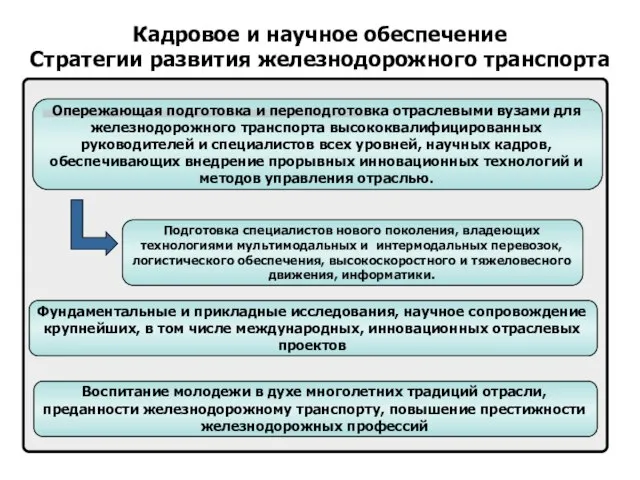 Кадровое и научное обеспечение
Стратегии развития железнодорожного транспорта

Опережающая подготовка и переподготовка отраслевыми вузами для железнодорожного транспорта высококвалифицированных руководителей и специалистов всех уровней, научных кадров, обеспечивающих внедрение прорывных инновационных технологий и методов управления отраслью.

Подготовка специалистов нового поколения, владеющих технологиями мультимодальных и интермодальных перевозок, логистического обеспечения, высокоскоростного и тяжеловесного движения, информатики.

Фундаментальные и прикладные исследования, научное сопровождение крупнейших, в том числе международных, инновационных отраслевых проектов

Воспитание молодежи в духе многолетних традиций отрасли, преданности железнодорожному транспорту, повышение престижности железнодорожных профессий